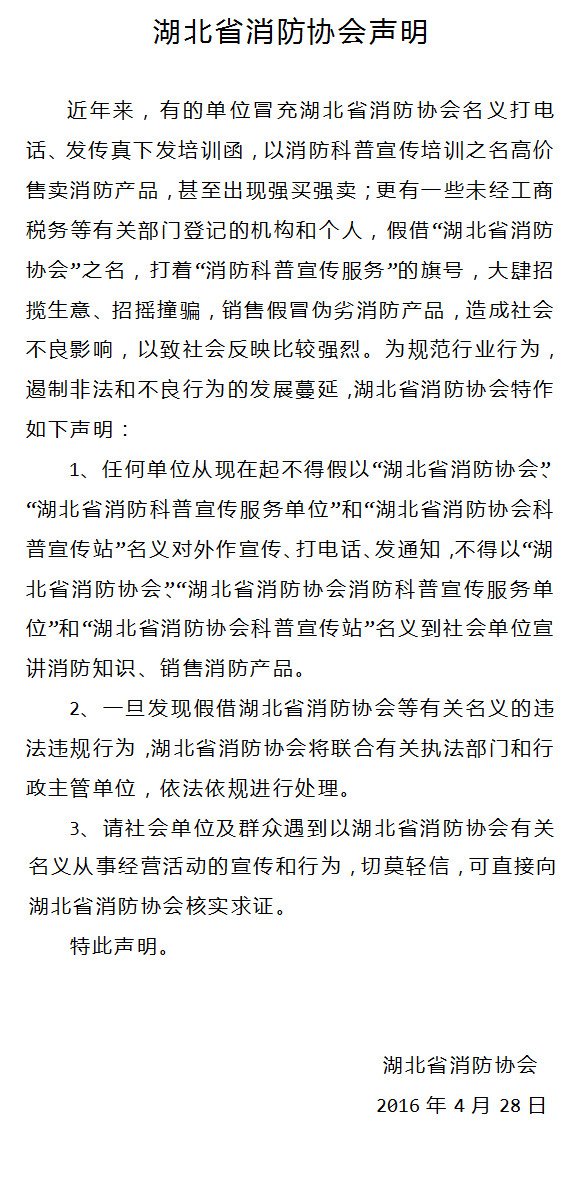 湖北省消防协会声明

近年来，有的单位冒充湖北省消防协会名义打电话、发传真下发培训函，以消防科普宣传培训之名高价售卖消防产品，甚至出现强买强卖；更有一些未经工商税务等有关部门登记的机构和个人，假借“湖北省消防协会”之名，打着“消防科普宣传服务”的旗号，大肆招揽生意、招摇撞骗，销售假冒伪劣消防产品，造成社会不良影响，以致社会反映比较强烈。为规范行业行为，遏制非法和不良行为的发展蔓延，湖北省消防协会特作如下声明：

1、任何单位从现在起不得假以“湖北省消防协会”、“湖北省消防科普宣传服务单位”和“湖北省消防协会科普宣传站”名义对外作宣传、打电话、发通知，不得以“湖北省消防协会”、“湖北省消防协会消防科普宣传服务单位”和“湖北省消防协会科普宣传站”名义到社会单位宣讲消防知识、销售消防产品。

2、一旦发现假借湖北省消防协会等有关名义的违法违规行为，湖北省消防协会将联合有关执法部门和行政主管单位，依法依规进行处理。

3、请社会单位及群众遇到以湖北省消防协会有关名义从事经营活动的宣传和行为，切莫轻信，可直接向湖北省消防协会核实求证。

特此声明。

湖北省消防协会

2016 年 4 月 28 日